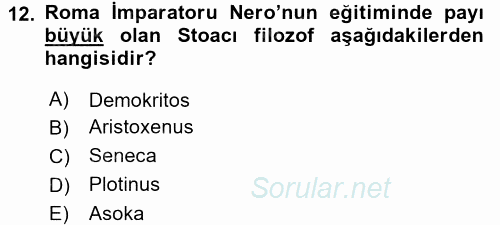 12. Roma İmparatoru Nero'nun eğitiminde payı büyük olan Stoacı filozof aşağıdakilerden hangisidir?

A) Demokritos
B) Aristoxenus
C) Seneca
D) Plotinus
E) Asoka

Sorular.net